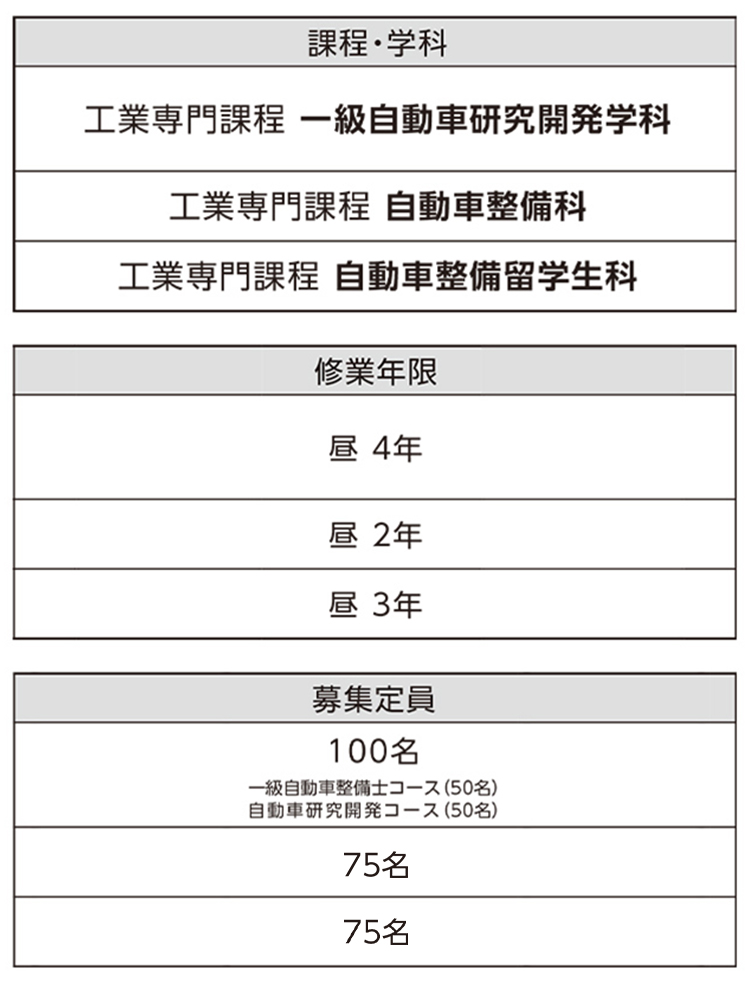 | 課程・学科 |
|---|
| 工業専門課程 一級自動車研究開発学科 |
| 工業専門課程 自動車整備科 |
| 工業専門課程 自動車整備留学生科 |

| 修業年限 |
|---|
| 昼 4年 |
| 昼 2年 |
| 昼 3年 |

| 募集定員 |
|---|
| 100名 一級自動車整備士コース(50名) 自動車研究開発コース(50名) |
| 75名 |
| 75名 |